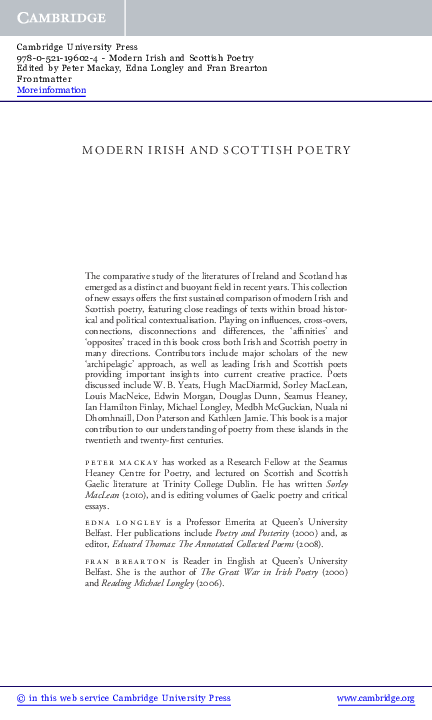 CAMBRIDGE

Cambridge University Press
978-0-521-19602-4 - Modern Irish and Scottish Poetry
Edited by Peter Mackay, Edna Longley and Fran Brearton
Frontmatter
More information

MODERN IRISH AND SCOTTISH POETRY

The comparative study of the literatures of Ireland and Scotland has emerged as a distinct and buoyant field in recent years. This collection of new essays offers the first sustained comparison of modern Irish and Scottish poetry, featuring close readings of texts within broad historical and political contextualisation. Playing on influences, cross-overs, connections, disconnections and differences, the 'affinities' and 'opposites' traced in this book cross both Irish and Scottish poetry in many directions. Contributors include major scholars of the new 'archipelagic' approach, as well as leading Irish and Scottish poets providing important insights into current creative practice. Poets discussed include W. B. Yeats, Hugh MacDiarmid, Sorley MacLean, Louis MacNeice, Edwin Morgan, Douglas Dunn, Seamus Heaney, Ian Hamilton Finlay, Michael Longley, Medbh McGuckian, Nuala ní Dhomhnaill, Don Paterson and Kathleen Jamie. This book is a major contribution to our understanding of poetry from these islands in the twentieth and twenty-first centuries.

PETER MACKAY has worked as a Research Fellow at the Seamus Heaney Centre for Poetry, and lectured on Scottish and Scottish Gaelic literature at Trinity College Dublin. He has written Sorley MacLean (2010), and is editing volumes of Gaelic poetry and critical essays.

EDNA LONGLEY is a Professor Emerita at Queen's University Belfast. Her publications include Poetry and Posterity (2000) and, as editor, Edward Thomas: The Annotated Collected Poems (2008).

FRAN BREARTON is Reader in English at Queen's University Belfast. She is the author of The Great War in Irish Poetry (2000) and Reading Michael Longley (2006).

© in this web service Cambridge University Press www.cambridge.org